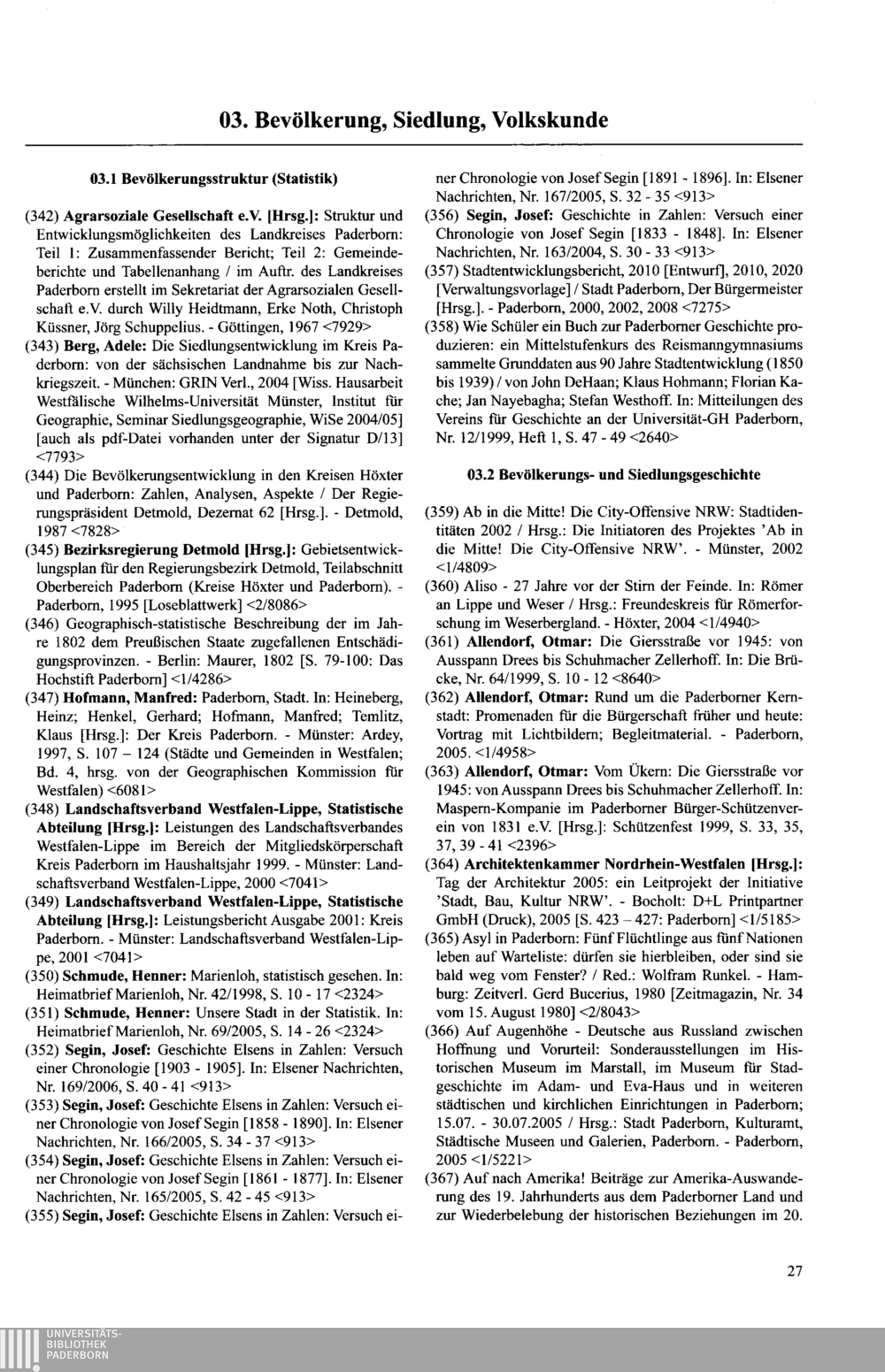 03. Bevölkerung, Siedlung, Volkskunde

03.1 Bevölkerungsstruktur (Statistik)

(342) Agrarsoziale Gesellschaft e.V. [Hrsg.]: Struktur und Entwicklungsmöglichkeiten des Landkreises Paderborn: Teil 1: Zusammenfassender Bericht; Teil 2: Gemeindeberichte und Tabellenanhang / im Auftr. des Landkreises Paderborn erstellt im Sekretariat der Agrarsozialen Gesellschaft e.V. durch Willy Heidtmann, Erke Noth, Christoph Küssner, Jörg Schuppelius. - Göttingen, 1967 <7929>

(343) Berg, Adele: Die Siedlungsentwicklung im Kreis Paderborn: von der sächsischen Landnahme bis zur Nachkriegszeit. - München: GRIN Verl., 2004 [Wiss. Hausarbeit Westfälische Wilhelms-Universität Münster, Institut für Geographie, Seminar Siedlungsgeographie, WiSe 2004/05] [auch als pdf-Datei vorhanden unter der Signatur D/13] <7793>

(344) Die Bevölkerungsentwicklung in den Kreisen Höxter und Paderborn: Zahlen, Analysen, Aspekte / Der Regierungspräsident Detmold, Dezernat 62 [Hrsg.]. - Detmold, 1987 <7828>

(345) Bezirksregierung Detmold [Hrsg.]: Gebietsentwicklungsplan für den Regierungsbezirk Detmold, Teilabschnitt Oberbereich Paderborn (Kreise Höxter und Paderborn). - Paderborn, 1995 [Loseblattwerk] <2/8086>

(346) Geographisch-statistische Beschreibung der im Jahre 1802 dem Preußischen Staate zugefallenen Entschädigungsprovinzen. - Berlin: Maurer, 1802 [S. 79-100: Das Hochstift Paderborn] <1/4286>

(347) Hofmann, Manfred: Paderborn, Stadt. In: Heineberg, Heinz; Henkel, Gerhard; Hofmann, Manfred; Temlitz, Klaus [Hrsg.]: Der Kreis Paderborn. - Münster: Ardey, 1997, S. 107 – 124 (Städte und Gemeinden in Westfalen; Bd. 4, hrsg. von der Geographischen Kommission für Westfalen) <6081>

(348) Landschaftsverband Westfalen-Lippe, Statistische Abteilung [Hrsg.]: Leistungen des Landschaftsverbandes Westfalen-Lippe im Bereich der Mitgliedskörperschaft Kreis Paderborn im Haushaltsjahr 1999. - Münster: Landschaftsverband Westfalen-Lippe, 2000 <7041>

(349) Landschaftsverband Westfalen-Lippe, Statistische Abteilung [Hrsg.]: Leistungsbericht Ausgabe 2001: Kreis Paderborn. - Münster: Landschaftsverband Westfalen-Lippe, 2001 <7041>

(350) Schmude, Henner: Marienloh, statistisch gesehen. In: Heimatbrief Marienloh, Nr. 42/1998, S. 10 - 17 <2324>

(351) Schmude, Henner: Unsere Stadt in der Statistik. In: Heimatbrief Marienloh, Nr. 69/2005, S. 14 - 26 <2324>

(352) Segin, Josef: Geschichte Elsens in Zahlen: Versuch einer Chronologie [1903 - 1905]. In: Elsener Nachrichten, Nr. 169/2006, S. 40 - 41 <913>

(353) Segin, Josef: Geschichte Elsens in Zahlen: Versuch einer Chronologie von Josef Segin [1858 - 1890]. In: Elsener Nachrichten, Nr. 166/2005, S. 34 - 37 <913>

(354) Segin, Josef: Geschichte Elsens in Zahlen: Versuch einer Chronologie von Josef Segin [1861 - 1877]. In: Elsener Nachrichten, Nr. 165/2005, S. 42 - 45 <913>

(355) Segin, Josef: Geschichte Elsens in Zahlen: Versuch einer Chronologie von Josef Segin [1891 - 1896]. In: Elsener Nachrichten, Nr. 167/2005, S. 32 - 35 <913>

(356) Segin, Josef: Geschichte in Zahlen: Versuch einer Chronologie von Josef Segin [1833 - 1848]. In: Elsener Nachrichten, Nr. 163/2004, S. 30 - 33 <913>

(357) Stadtentwicklungsbericht, 2010 [Entwurf], 2010, 2020 [Verwaltungsvorlage] / Stadt Paderborn, Der Bürgermeister [Hrsg.]. - Paderborn, 2000, 2002, 2008 <7275>

(358) Wie Schüler ein Buch zur Paderborner Geschichte produzieren: ein Mittelstufenkurs des Reismanngymnasiums sammelte Grunddaten aus 90 Jahre Stadtentwicklung (1850 bis 1939) / von John DeHaan; Klaus Hohmann; Florian Kache; Jan Nayebagha; Stefan Westhoff. In: Mitteilungen des Vereins für Geschichte an der Universität-GH Paderborn, Nr. 12/1999, Heft 1, S. 47 - 49 <2640>

03.2 Bevölkerungs- und Siedlungsgeschichte

(359) Ab in die Mitte! Die City-Offensive NRW: Stadtidentitäten 2002 / Hrsg.: Die Initiatoren des Projektes 'Ab in die Mitte! Die City-Offensive NRW'. - Münster, 2002 <1/4809>

(360) Aliso - 27 Jahre vor der Stirn der Feinde. In: Römer an Lippe und Weser / Hrsg.: Freundeskreis für Römerforschung im Weserbergland. - Höxter, 2004 <1/4940>

(361) Allendorf, Otmar: Die Giersstraße vor 1945: von Ausspann Drees bis Schuhmacher Zellerhoff. In: Die Brücke, Nr. 64/1999, S. 10 - 12 <8640>

(362) Allendorf, Otmar: Rund um die Paderborner Kernstadt: Promenaden für die Bürgerschaft früher und heute: Vortrag mit Lichtbildern; Begleitmaterial. - Paderborn, 2005. <1/4958>

(363) Allendorf, Otmar: Vom Ükern: Die Giersstraße vor 1945: von Ausspann Drees bis Schuhmacher Zellerhoff. In: Maspern-Kompanie im Paderborner Bürger-Schützenverein von 1831 e.V. [Hrsg.]: Schützenfest 1999, S. 33, 35, 37, 39 - 41 <2396>

(364) Architektenkammer Nordrhein-Westfalen [Hrsg.]: Tag der Architektur 2005: ein Leitprojekt der Initiative 'Stadt, Bau, Kultur NRW'. - Bocholt: D+L Printpartner GmbH (Druck), 2005 [S. 423 – 427: Paderborn] <1/5185>

(365) Asyl in Paderborn: Fünf Flüchtlinge aus fünf Nationen leben auf Warteliste: dürfen sie hierbleiben, oder sind sie bald weg vom Fenster? / Red.: Wolfram Runkel. - Hamburg: Zeitverl. Gerd Bucerius, 1980 [Zeitmagazin, Nr. 34 vom 15. August 1980] <2/8043>

(366) Auf Augenhöhe - Deutsche aus Russland zwischen Hoffnung und Vorurteil: Sonderausstellungen im Historischen Museum im Marstall, im Museum für Stadgeschichte im Adam- und Eva-Haus und in weiteren städtischen und kirchlichen Einrichtungen in Paderborn; 15.07. - 30.07.2005 / Hrsg.: Stadt Paderborn, Kulturamt, Städtische Museen und Galerien, Paderborn. - Paderborn, 2005 <1/5221>

(367) Auf nach Amerika! Beiträge zur Amerika-Auswanderung des 19. Jahrhunderts aus dem Paderborner Land und zur Wiederbelebung der historischen Beziehungen im 20.

27

UNIVERSITÄTS-BIBLIOTHEK PADERBORN